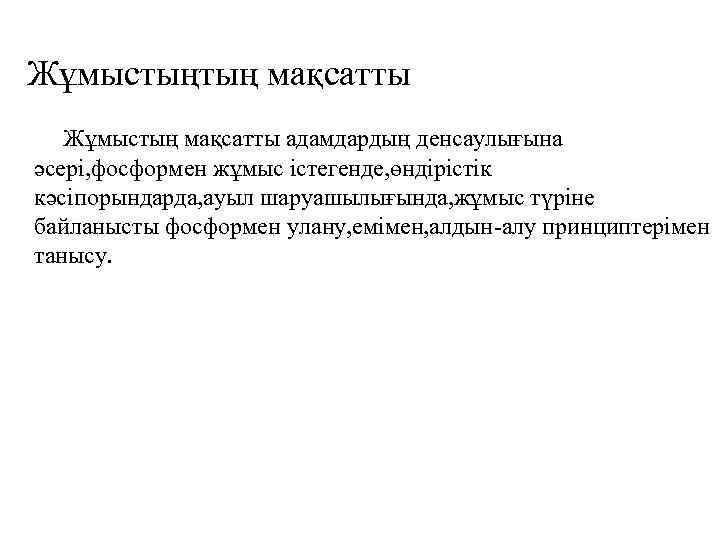 Жұмыстыңтың мақсатты

Жұмыстың мақсатты адамдардың денсаулығына әсері,фосформен жұмыс істегенде,өндірістік кәсіпорындарда,ауыл шаруашылығында,жұмыс түріне байланысты фосформен улану,емімен,алдын-алу принциптерімен танысу.